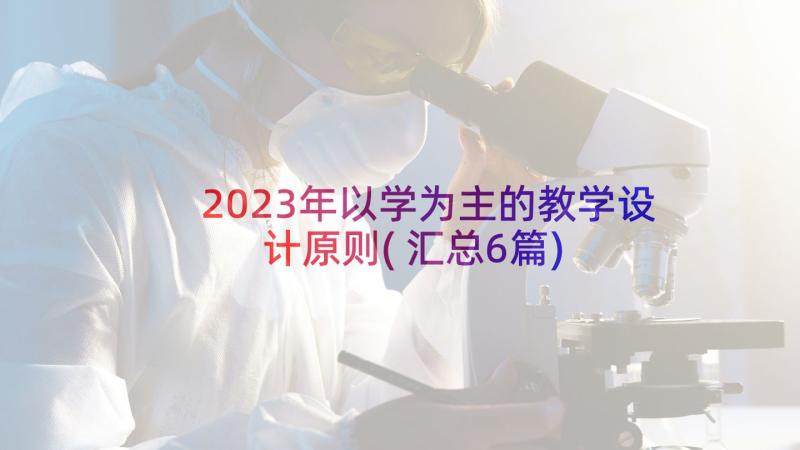 2023年以学为主的教学设计原则(汇总6篇)